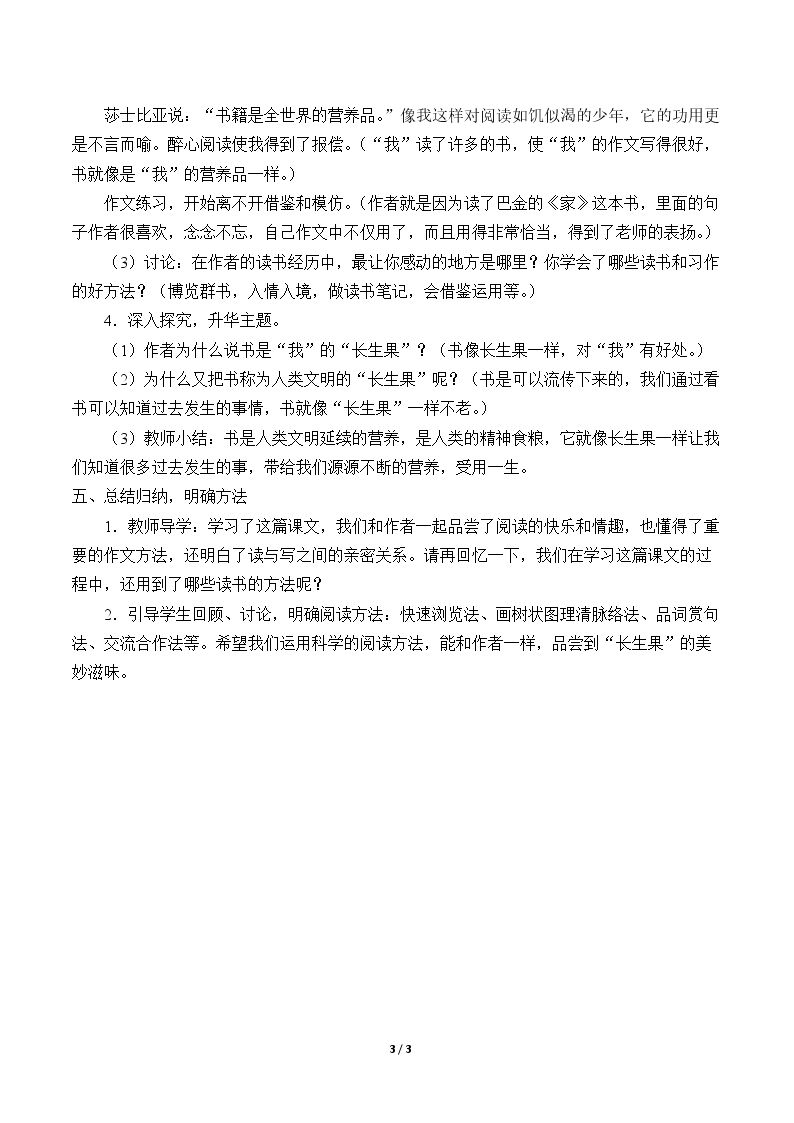 莎士比亚说：“书籍是全世界的营养品。”像我这样对阅读如饥似渴的少年，它的功用更是不言而喻。醉心阅读使我得到了报偿。（“我”读了许多的书，使“我”的作文写得很好，书就像是“我”的营养品一样。）

作文练习，开始离不开借鉴和模仿。（作者就是因为读了巴金的《家》这本书，里面的句子作者很喜欢，念念不忘，自己作文中不仅用了，而且用得非常恰当，得到了老师的表扬。）

（3）讨论：在作者的读书经历中，最让你感动的地方是哪里？你学会了哪些读书和习作的好方法？（博览群书，入情入境，做读书笔记，会借鉴运用等。）

4.深入探究，升华主题。

（1）作者为什么说书是“我”的“长生果”？（书像长生果一样，对“我”有好处。）

（2）为什么又把书称为人类文明的“长生果”呢？（书是可以流传下来的，我们通过看书可以知道过去发生的事情，书就像“长生果”一样不老。）

（3）教师小结：书是人类文明延续的营养，是人类的精神食粮，它就像长生果一样让我们知道很多过去发生的事，带给我们源源不断的营养，受用一生。

五、总结归纳，明确方法

1.教师导学：学习了这篇课文，我们和作者一起品尝了阅读的快乐和情趣，也懂得了重要的作文方法，还明白了读与写之间的亲密关系。请再回忆一下，我们在学习这篇课文的过程中，还用到了哪些读书的方法呢？

2.引导学生回顾、讨论，明确阅读方法：快速浏览法、画树状图理清脉络法、品词赏句法、交流合作法等。希望我们运用科学的阅读方法，能和作者一样，品尝到“长生果”的美妙滋味。

3 / 3